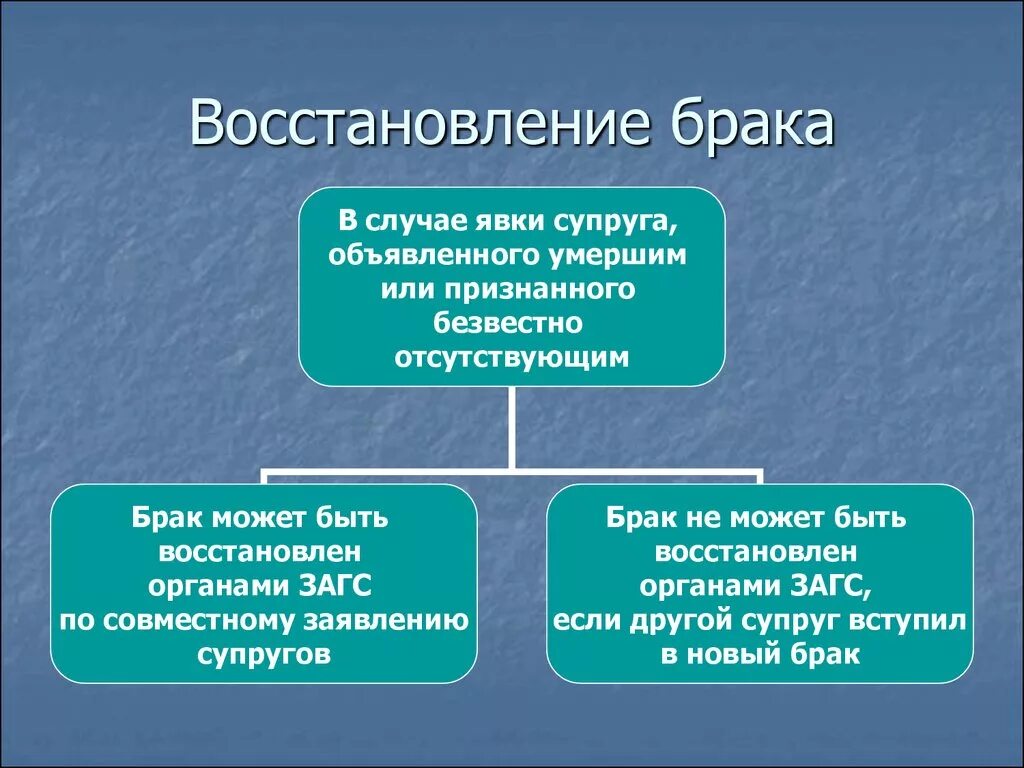 Восстановление брака

В случае явки супруга, объявленного умершим или признанного безвестно отсутствующим

Брак может быть восстановлен органами ЗАГС по совместному заявлению супругов

Брак не может быть восстановлен органами ЗАГС, если другой супруг вступил в новый брак